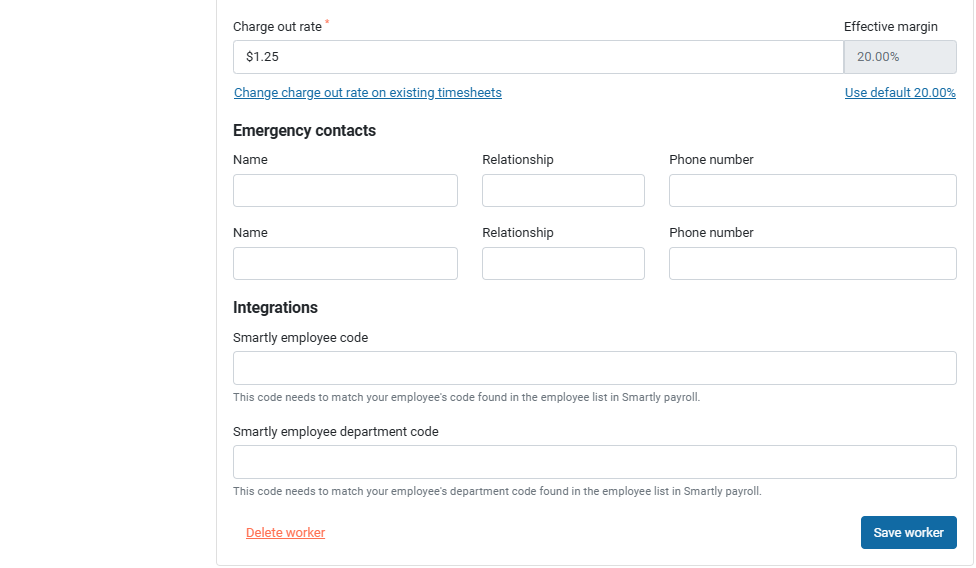 Charge out rate *

Effective margin

$1.25

20.00%

Change charge out rate on existing timesheets

Use default 20.00%

Emergency contacts

Name

Relationship

Phone number

Name

Relationship

Phone number

Integrations

Smartly employee code

This code needs to match your employee's code found in the employee list in Smartly payroll.

Smartly employee department code

This code needs to match your employee's department code found in the employee list in Smartly payroll.

Delete worker

Save worker